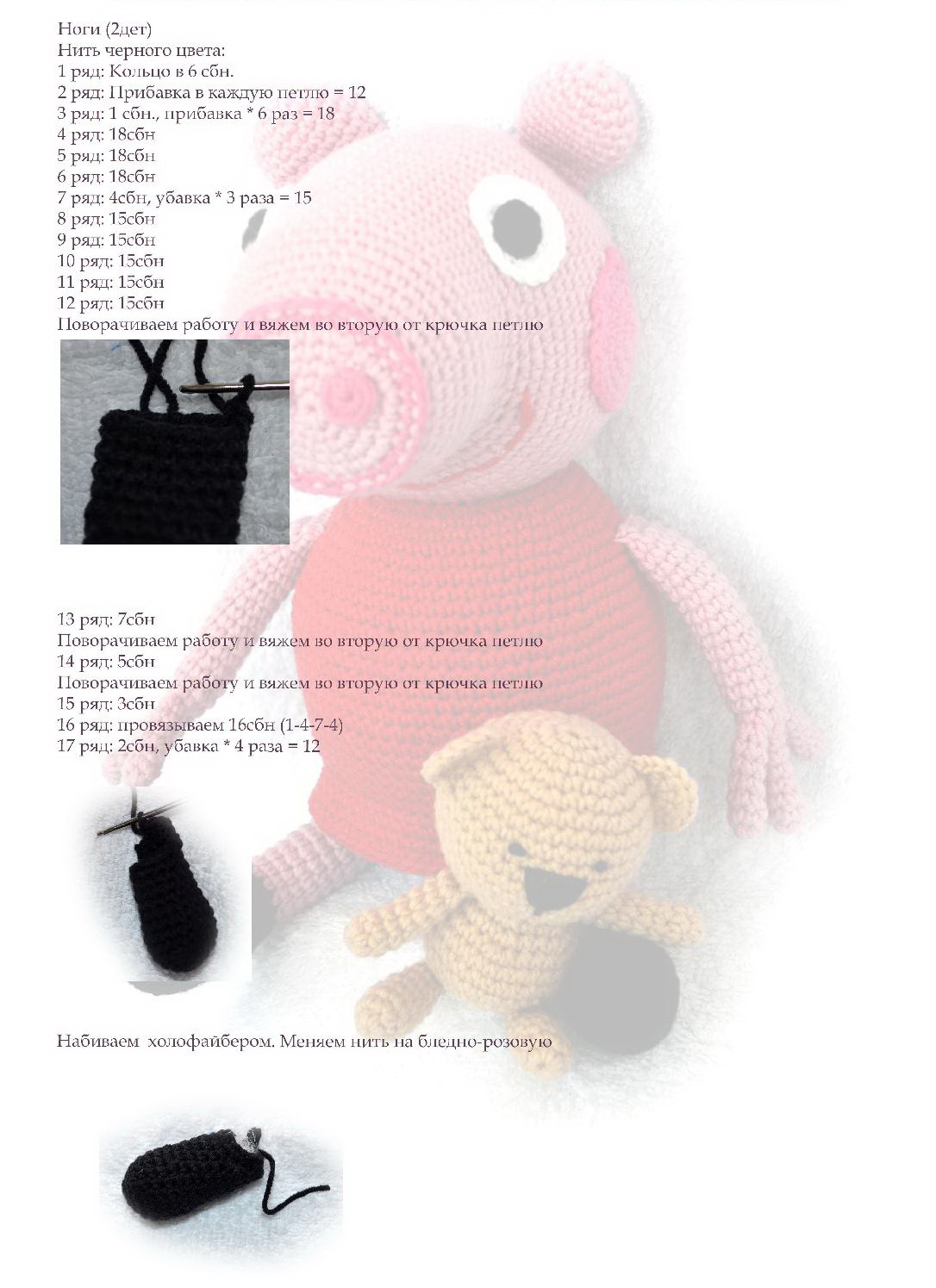 Ноги (2дет)
Нить черного цвета:
1 ряд: Кольцо в 6 сбн.
2 ряд: Прибавка в каждую петлю = 12
3 ряд: 1 сбн., прибавка * 6 раз = 18
4 ряд: 18сбн
5 ряд: 18сбн
6 ряд: 18сбн
7 ряд: 4сбн, убавка * 3 раза = 15
8 ряд: 15сбн
9 ряд: 15сбн
10 ряд: 15сбн
11 ряд: 15сбн
12 ряд: 15сбн
Поворачиваем работу и вяжем во вторую от крючка петлю

13 ряд: 7сбн
Поворачиваем работу и вяжем во вторую от крючка петлю
14 ряд: 5сбн
Поворачиваем работу и вяжем во вторую от крючка петлю
15 ряд: 3сбн
16 ряд: провязываем 16сбн (1-4-7-4)
17 ряд: 2сбн, убавка * 4 раза = 12

Набиваем холофайбером. Меняем нить на бледно-розовую